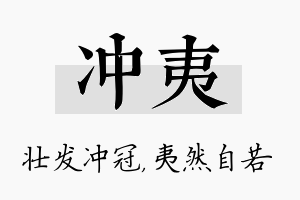 冲夷

壮发冲冠，夷然自若